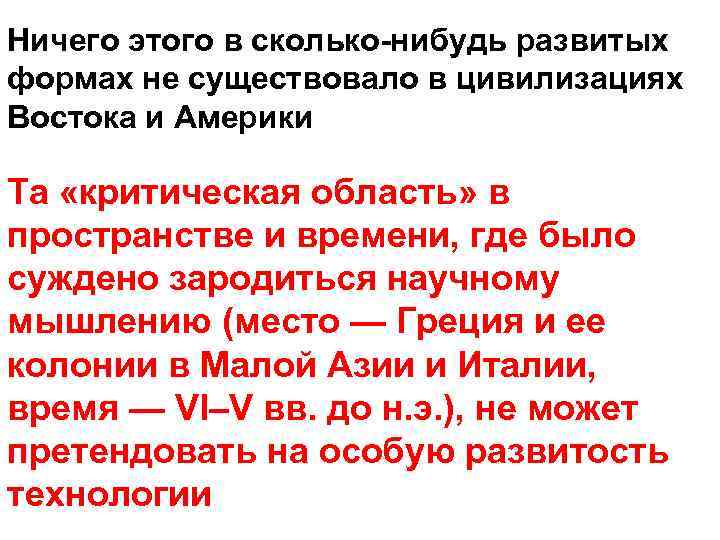 Ничего этого в сколько-нибудь развитых формах не существовало в цивилизациях Востока и Америки

Та «критическая область» в пространстве и времени, где было суждено зародиться научному мышлению (место — Греция и ее колонии в Малой Азии и Италии, время — VI–V вв. до н.э.), не может претендовать на особую развитость технологии